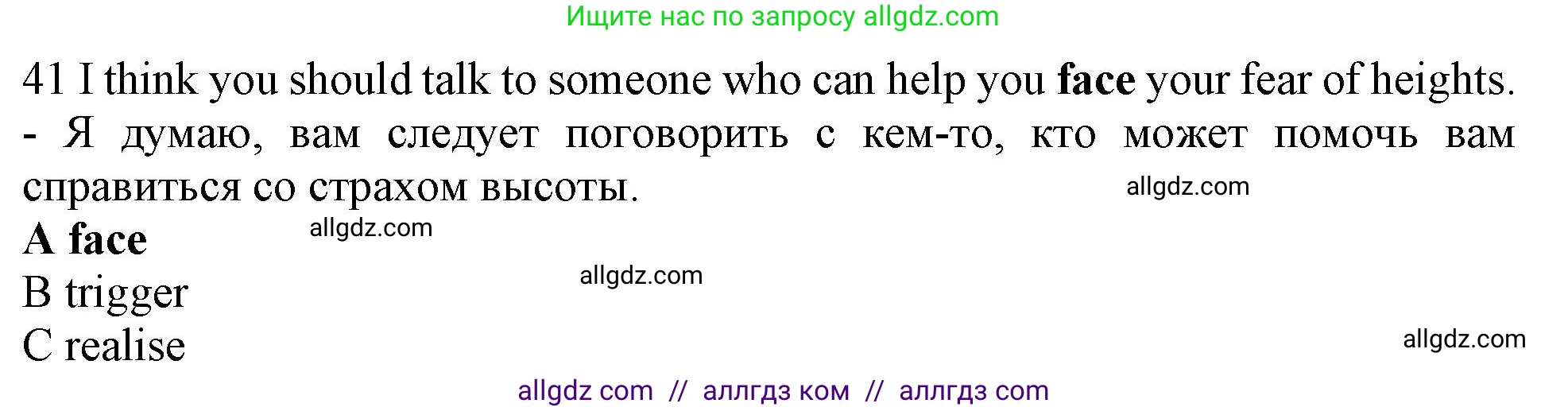 Ищите нас по запросу allgdz.com

41 I think you should talk to someone who can help you **face** your fear of heights. - Я думаю, вам следует поговорить с кем-то, кто может помочь вам справиться со страхом высоты.

allgdz.com

**A face**

allgdz.com

B trigger

allgdz.com

C realise

allgdz.com

allgdz com // аллгдз ком // аллгдз com